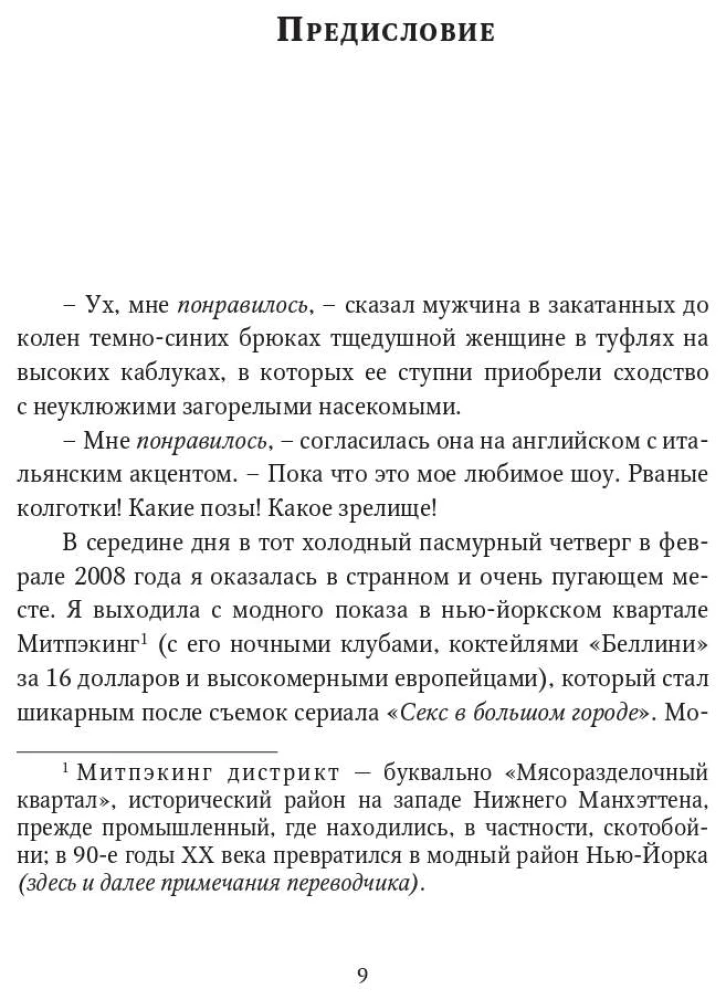 Предисловие

– Ух, мне понравилось, – сказал мужчина в закатанных до колен темно-синих брюках тщедушной женщине в туфлях на высоких каблуках, в которых ее ступни приобрели сходство с неуклюжими загорелыми насекомыми.

– Мне понравилось, – согласилась она на английском с итальянским акцентом. – Пока что это мое любимое шоу. Рваные колготки! Какие позы! Какое зрелище!

В середине дня в тот холодный пасмурный четверг в феврале 2008 года я оказалась в странном и очень пугающем месте. Я выходила с модного показа в нью-йоркском квартале Митпэкинг$^{1}$ (с его ночными клубами, коктейлями «Беллини» за 16 долларов и высокомерными европейцами), который стал шикарным после съемок сериала «Секс в большом городе». Мо-

$^{1}$ Митпэкинг дистрикт — буквально «Мясоразделочный квартал», исторический район на западе Нижнего Манхэттена, прежде промышленный, где находились, в частности, скотобойни; в 90-е годы XX века превратился в модный район Нью-Йорка (здесь и далее примечания переводчика).

9